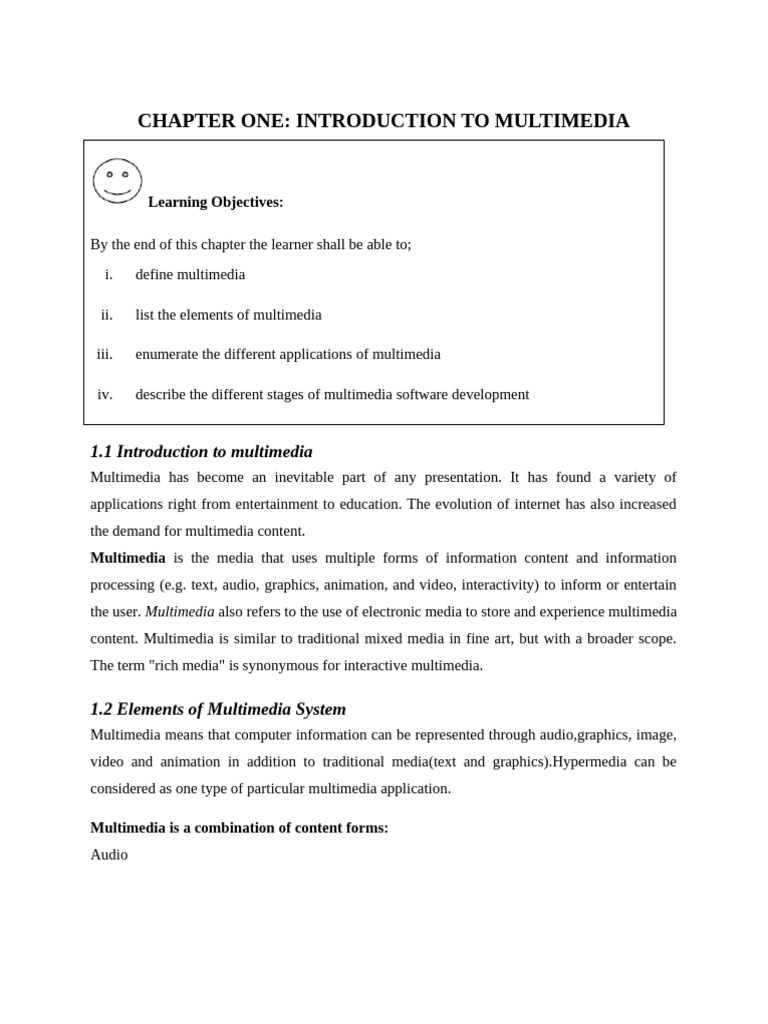 CHAPTER ONE: INTRODUCTION TO MULTIMEDIA

Learning Objectives:

By the end of this chapter the learner shall be able to;

i. define multimedia

ii. list the elements of multimedia

iii. enumerate the different applications of multimedia

iv. describe the different stages of multimedia software development

1.1 Introduction to multimedia

Multimedia has become an inevitable part of any presentation. It has found a variety of applications right from entertainment to education. The evolution of internet has also increased the demand for multimedia content.

Multimedia is the media that uses multiple forms of information content and information processing (e.g. text, audio, graphics, animation, and video, interactivity) to inform or entertain the user. Multimedia also refers to the use of electronic media to store and experience multimedia content. Multimedia is similar to traditional mixed media in fine art, but with a broader scope. The term "rich media" is synonymous for interactive multimedia.

1.2 Elements of Multimedia System

Multimedia means that computer information can be represented through audio,graphics, image, video and animation in addition to traditional media(text and graphics).Hypermedia can be considered as one type of particular multimedia application.

Multimedia is a combination of content forms:

Audio